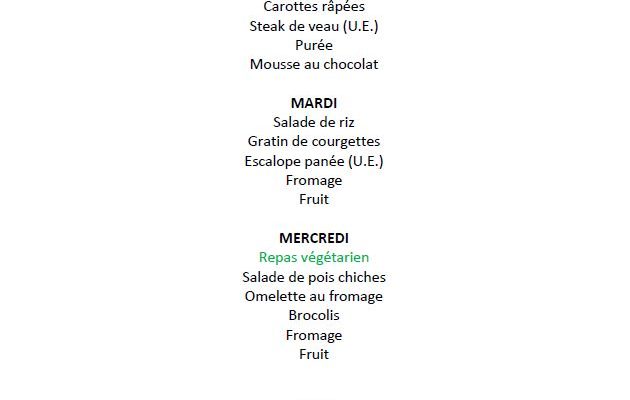 Carottes râpées
Steak de veau (U.E.)
Purée
Mousse au chocolat

MARDI
Salade de riz
Gratin de courgettes
Escalope panée (U.E.)
Fromage
Fruit

MERCREDI
Repas végétarien
Salade de pois chiches
Omelette au fromage
Brocolis
Fromage
Fruit